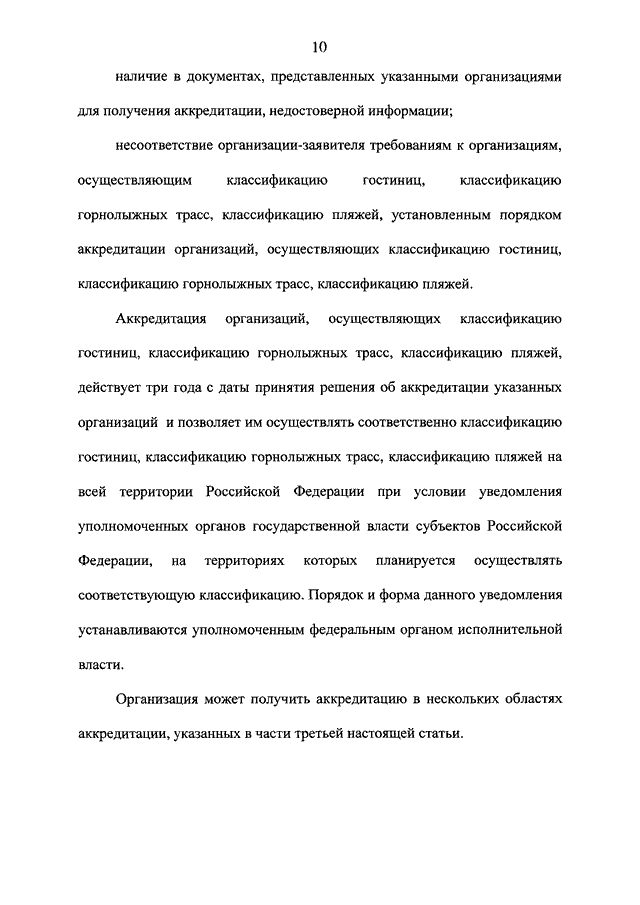 10

наличие в документах, представленных указанными организациями для получения аккредитации, недостоверной информации;

несоответствие организации-заявителя требованиям к организациям, осуществляющим классификацию гостиниц, классификацию горнолыжных трасс, классификацию пляжей, установленным порядком аккредитации организаций, осуществляющих классификацию гостиниц, классификацию горнолыжных трасс, классификацию пляжей.

Аккредитация организаций, осуществляющих классификацию гостиниц, классификацию горнолыжных трасс, классификацию пляжей, действует три года с даты принятия решения об аккредитации указанных организаций и позволяет им осуществлять соответственно классификацию гостиниц, классификацию горнолыжных трасс, классификацию пляжей на всей территории Российской Федерации при условии уведомления уполномоченных органов государственной власти субъектов Российской Федерации, на территориях которых планируется осуществлять соответствующую классификацию. Порядок и форма данного уведомления устанавливаются уполномоченным федеральным органом исполнительной власти.

Организация может получить аккредитацию в нескольких областях аккредитации, указанных в части третьей настоящей статьи.